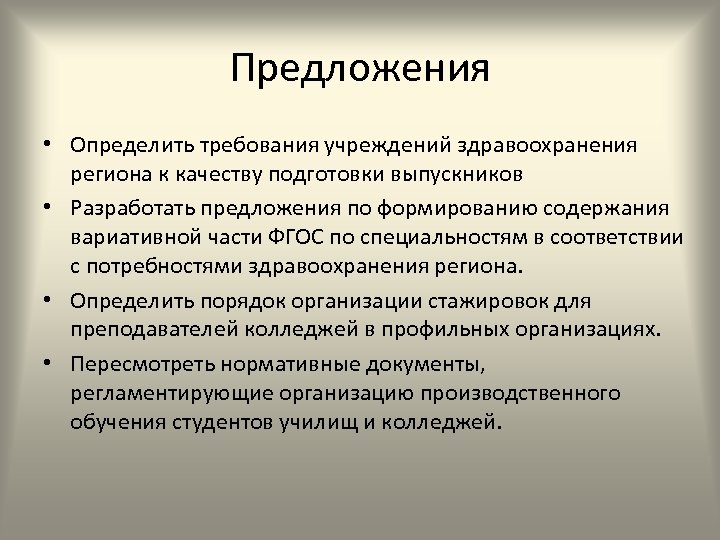 Предложения

• Определить требования учреждений здравоохранения региона к качеству подготовки выпускников

• Разработать предложения по формированию содержания вариативной части ФГОС по специальностям в соответствии с потребностями здравоохранения региона.

• Определить порядок организации стажировок для преподавателей колледжей в профильных организациях.

• Пересмотреть нормативные документы, регламентирующие организацию производственного обучения студентов училищ и колледжей.